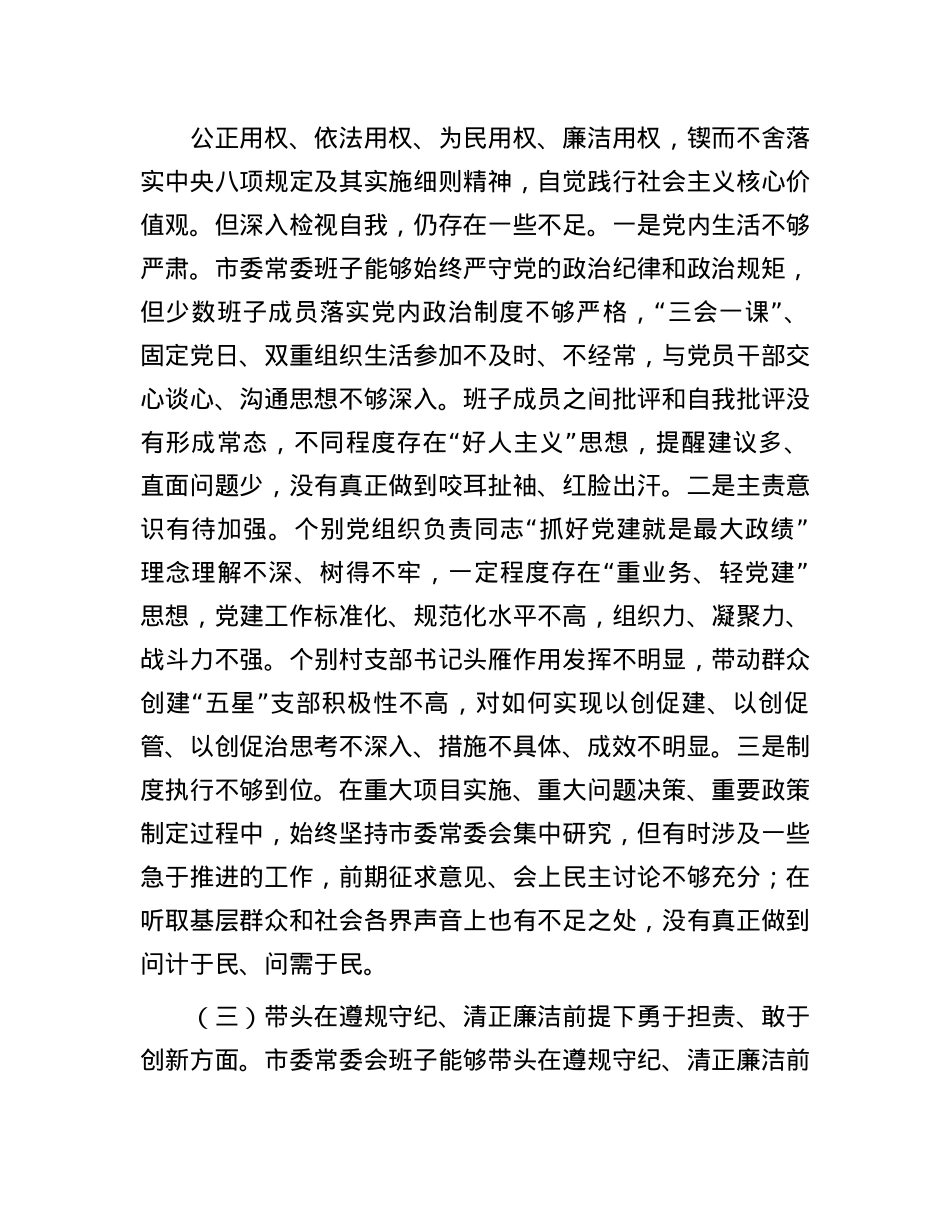 公正用权、依法用权、为民用权、廉洁用权，锲而不舍落实中央八项规定及其实施细则精神，自觉践行社会主义核心价值观。但深入检视自我，仍存在一些不足。一是党内生活不够严肃。市委常委班子能够始终严守党的政治纪律和政治规矩，但少数班子成员落实党内政治制度不够严格，“三会一课”、固定党日、双重组织生活参加不及时、不经常，与党员干部交心谈心、沟通思想不够深入。班子成员之间批评和自我批评没有形成常态，不同程度存在“好人主义”思想，提醒建议多、直面问题少，没有真正做到咬耳扯袖、红脸出汗。二是主责意识有待加强。个别党组织负责同志“抓好党建就是最大政绩”理念理解不深、树得不牢，一定程度存在“重业务、轻党建”思想，党建工作标准化、规范化水平不高，组织力、凝聚力、战斗力不强。个别村支部书记头雁作用发挥不明显，带动群众创建“五星”支部积极性不高，对如何实现以创促建、以创促管、以创促治思考不深入、措施不具体、成效不明显。三是制度执行不够到位。在重大项目实施、重大问题决策、重要政策制定过程中，始终坚持市委常委会集中研究，但有时涉及一些急于推进的工作，前期征求意见、会上民主讨论不够充分；在听取基层群众和社会各界声音上也有不足之处，没有真正做到问计于民、问需于民。

（三）带头在遵规守纪、清正廉洁前提下勇于担责、敢于创新方面。市委常委会班子能够带头在遵规守纪、清正廉洁前